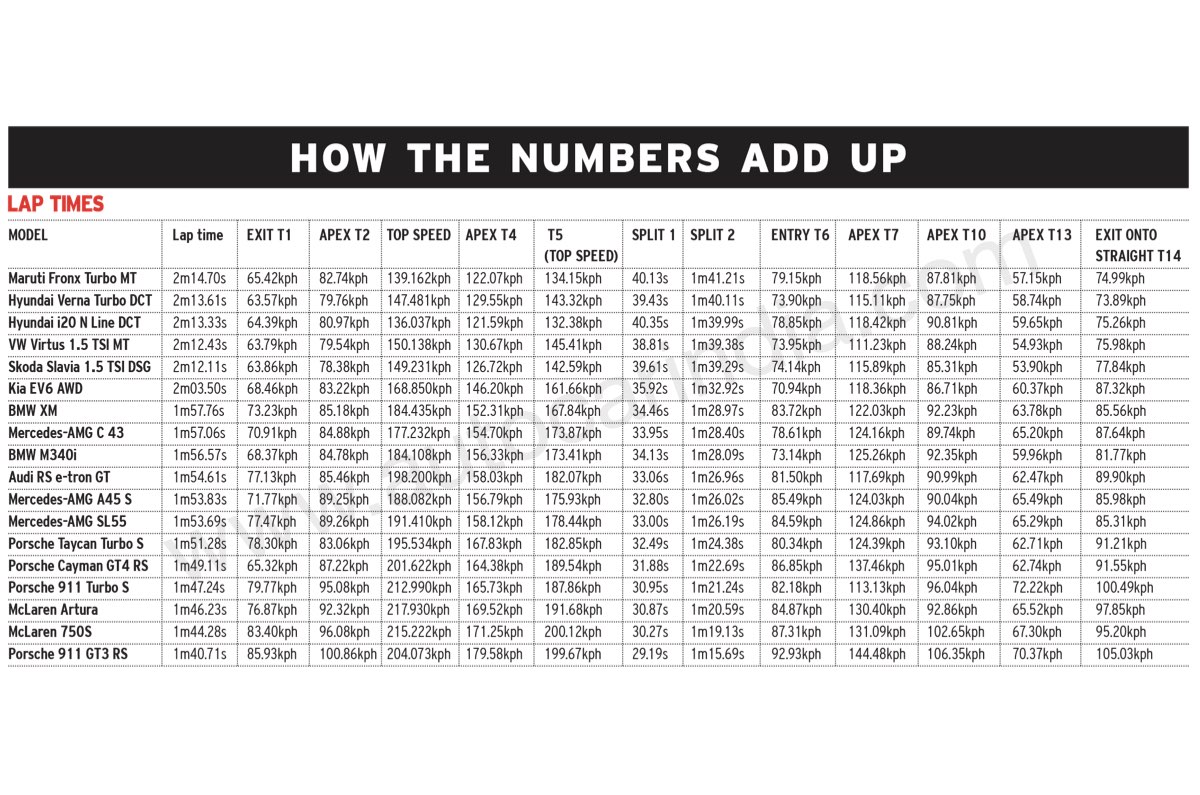 HOW THE NUMBERS ADD UP

LAP TIMES

| MODEL | Lap time | EXIT T1 | APEX T2 | TOP SPEED | APEX T4 | T5 (TOP SPEED) | SPLIT 1 | SPLIT 2 | ENTRY T6 | APEX T7 | APEX T10 | APEX T13 | EXIT ONTO STRAIGHT T14 |
|---|---|---|---|---|---|---|---|---|---|---|---|---|---|
| Maruti Fronx Turbo MT | 2m14.70s | 65.42kph | 82.74kph | 139.162kph | 122.07kph | 134.15kph | 40.13s | 1m41.21s | 79.15kph | 118.56kph | 87.81kph | 57.15kph | 74.99kph |
| Hyundai Verna Turbo DCT | 2m13.61s | 63.57kph | 79.76kph | 147.481kph | 129.55kph | 143.32kph | 39.43s | 1m40.11s | 73.90kph | 115.11kph | 87.75kph | 58.74kph | 73.89kph |
| Hyundai i20 N Line DCT | 2m13.33s | 64.39kph | 80.97kph | 136.037kph | 121.59kph | 132.38kph | 40.35s | 1m39.99s | 78.85kph | 118.42kph | 90.81kph | 59.65kph | 75.26kph |
| VW Virtus 1.5 TSI MT | 2m12.43s | 63.79kph | 79.54kph | 150.138kph | 130.67kph | 145.41kph | 38.81s | 1m39.38s | 73.95kph | 111.23kph | 88.24kph | 54.93kph | 75.98kph |
| Skoda Slavia 1.5 TSI DSG | 2m12.11s | 63.86kph | 78.38kph | 149.231kph | 126.72kph | 142.59kph | 39.61s | 1m39.29s | 74.14kph | 115.89kph | 85.31kph | 53.90kph | 77.84kph |
| Kia EV6 AWD | 2m03.50s | 68.46kph | 83.22kph | 168.850kph | 146.20kph | 161.66kph | 35.92s | 1m32.92s | 70.94kph | 118.36kph | 86.71kph | 60.37kph | 87.32kph |
| BMW XM | 1m57.76s | 73.23kph | 85.18kph | 184.435kph | 152.31kph | 167.84kph | 34.46s | 1m28.97s | 83.72kph | 122.03kph | 92.23kph | 63.78kph | 85.56kph |
| Mercedes-AMG C 43 | 1m57.06s | 70.91kph | 84.88kph | 177.232kph | 154.70kph | 173.87kph | 33.95s | 1m28.40s | 78.61kph | 124.16kph | 89.74kph | 65.20kph | 87.64kph |
| BMW M340i | 1m56.57s | 68.37kph | 84.78kph | 184.108kph | 156.33kph | 173.41kph | 34.13s | 1m28.09s | 73.14kph | 125.26kph | 92.35kph | 59.96kph | 81.77kph |
| Audi RS e-tron GT | 1m54.61s | 77.13kph | 85.46kph | 198.200kph | 158.03kph | 182.07kph | 33.06s | 1m26.96s | 81.50kph | 117.69kph | 90.99kph | 62.47kph | 89.90kph |
| Mercedes-AMG A45 S | 1m53.83s | 71.77kph | 89.25kph | 188.082kph | 156.79kph | 175.93kph | 32.80s | 1m26.02s | 85.49kph | 124.03kph | 90.04kph | 65.49kph | 85.98kph |
| Mercedes-AMG SL55 | 1m53.69s | 77.47kph | 89.26kph | 191.410kph | 158.12kph | 178.44kph | 33.00s | 1m26.19s | 84.59kph | 124.86kph | 94.02kph | 65.29kph | 85.31kph |
| Porsche Taycan Turbo S | 1m51.28s | 78.30kph | 83.06kph | 195.534kph | 167.83kph | 182.85kph | 32.49s | 1m24.38s | 80.34kph | 124.39kph | 93.10kph | 62.71kph | 91.21kph |
| Porsche Cayman GT4 RS | 1m49.11s | 65.32kph | 87.22kph | 201.622kph | 164.38kph | 189.54kph | 31.88s | 1m22.69s | 86.85kph | 137.46kph | 95.01kph | 62.74kph | 91.55kph |
| Porsche 911 Turbo S | 1m47.24s | 79.77kph | 95.08kph | 212.990kph | 165.73kph | 187.86kph | 30.95s | 1m21.24s | 82.18kph | 113.13kph | 96.04kph | 72.22kph | 100.49kph |
| McLaren Artura | 1m46.23s | 76.87kph | 92.32kph | 217.930kph | 169.52kph | 191.68kph | 30.87s | 1m20.59s | 84.87kph | 130.40kph | 92.86kph | 65.52kph | 97.85kph |
| McLaren 750S | 1m44.28s | 83.40kph | 96.08kph | 215.222kph | 171.25kph | 200.12kph | 30.27s | 1m19.13s | 87.31kph | 131.09kph | 102.65kph | 67.30kph | 95.20kph |
| Porsche 911 GT3 RS | 1m40.71s | 85.93kph | 100.86kph | 204.073kph | 179.58kph | 199.67kph | 29.19s | 1m15.69s | 92.93kph | 144.48kph | 106.35kph | 70.37kph | 105.03kph |